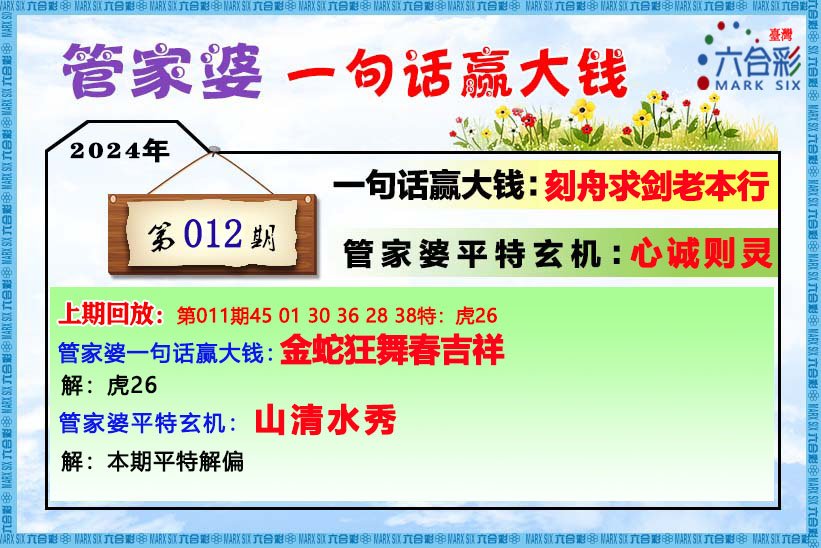 管家婆 一句话赢大钱

臺灣
六合彩
MARK SIX

2024年

第012期

一句话赢大钱：刻舟求剑老本行

管家婆平特玄机：心诚则灵

上期回放：第011期45 01 30 36 28 38特：虎26

管家婆一句话赢大钱：金蛇狂舞春吉祥

解：虎26

管家婆平特玄机：山清水秀

解：本期平特解偏